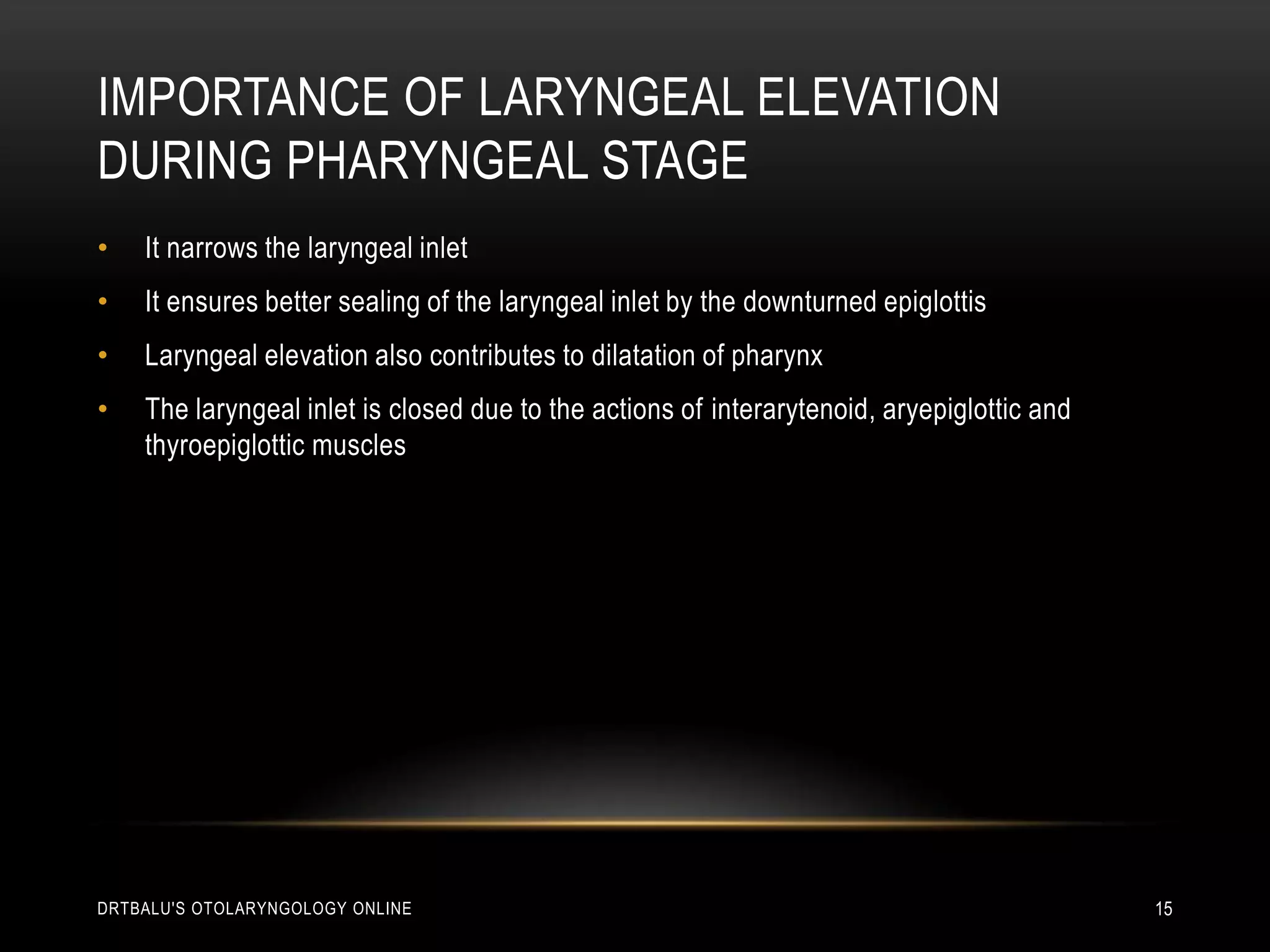 IMPORTANCE OF LARYNGEAL ELEVATION DURING PHARYNGEAL STAGE

• It narrows the laryngeal inlet
• It ensures better sealing of the laryngeal inlet by the downturned epiglottis
• Laryngeal elevation also contributes to dilatation of pharynx
• The laryngeal inlet is closed due to the actions of interarytenoid, aryepiglottic and thyroepiglottic muscles

DRTBALU'S OTOLARYNGOLOGY ONLINE

15